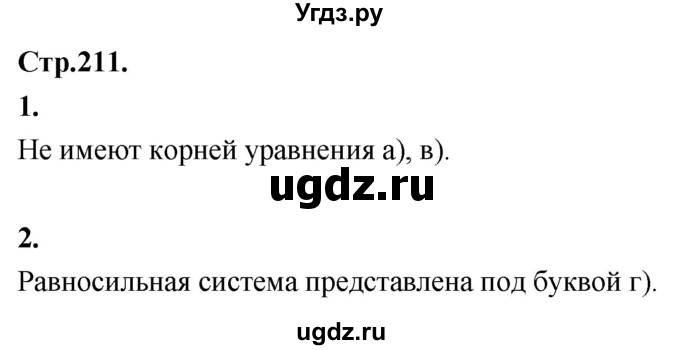 Угдз.ру

Стр.211.

1.

Не имеют корней уравнения а), в).

ugdz.ru

2.

Равносильная система представлена под буквой г).

ugdz.ru